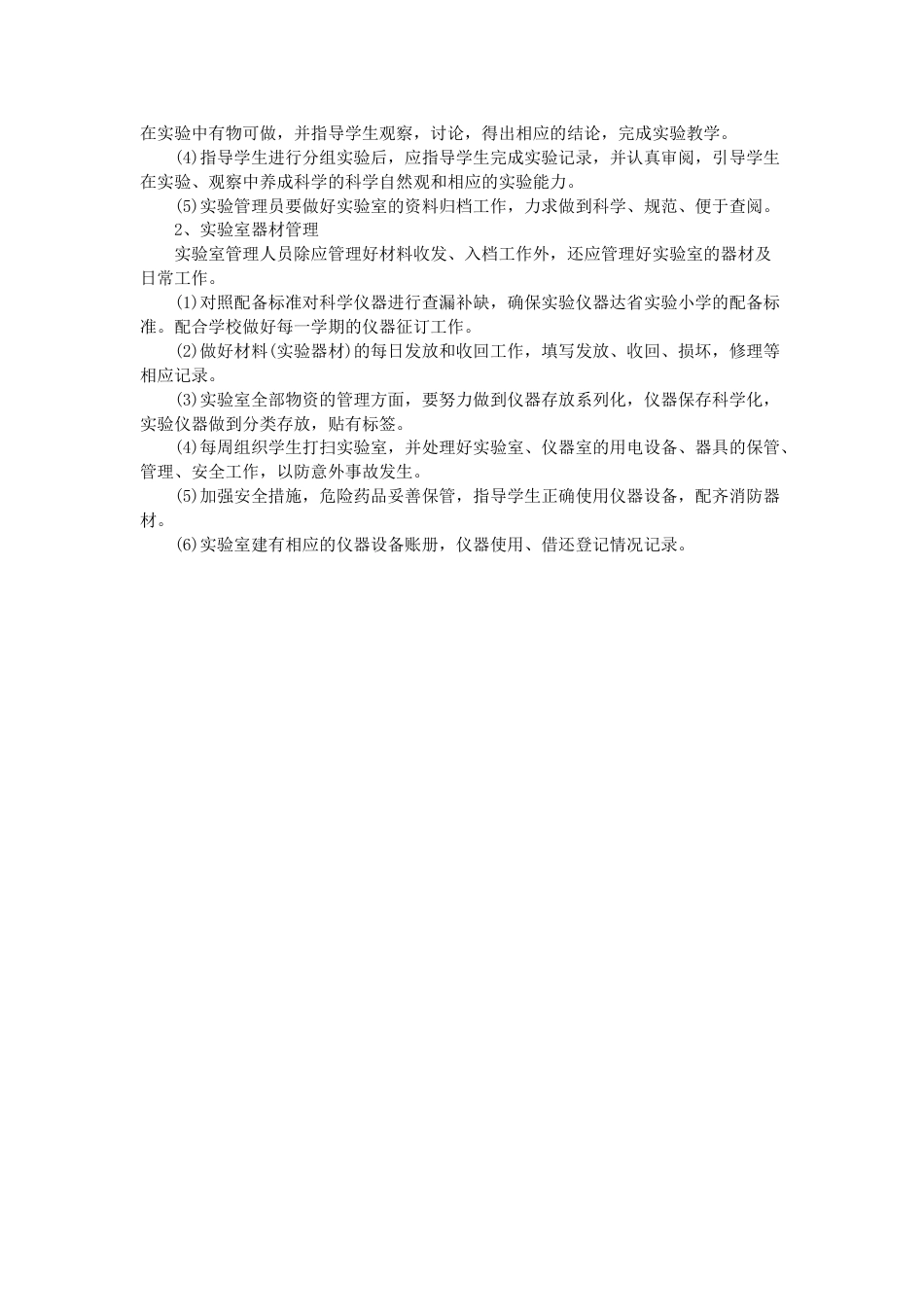 在实验中有物可做，并指导学生观察，讨论，得出相应的结论，完成实验教学。

(4)指导学生进行分组实验后，应指导学生完成实验记录，并认真审阅，引导学生在实验、观察中养成科学的科学自然观和相应的实验能力。

(5)实验管理员要做好实验室的资料归档工作，力求做到科学、规范、便于查阅。

2、实验室器材管理

实验室管理人员除应管理好材料收发、入档工作外，还应管理好实验室的器材及日常工作。

(1)对照配备标准对科学仪器进行查漏补缺，确保实验仪器达省实验小学的配备标准。配合学校做好每一学期的仪器征订工作。

(2)做好材料(实验器材)的每日发放和收回工作，填写发放、收回、损坏，修理等相应记录。

(3)实验室全部物资的管理方面，要努力做到仪器存放系列化，仪器保存科学化，实验仪器做到分类存放，贴有标签。

(4)每周组织学生打扫实验室，并处理好实验室、仪器室的用电设备、器具的保管、管理、安全工作，以防意外事故发生。

(5)加强安全措施，危险药品妥善保管，指导学生正确使用仪器设备，配齐消防器材。

(6)实验室建有相应的仪器设备账册，仪器使用、借还登记情况记录。